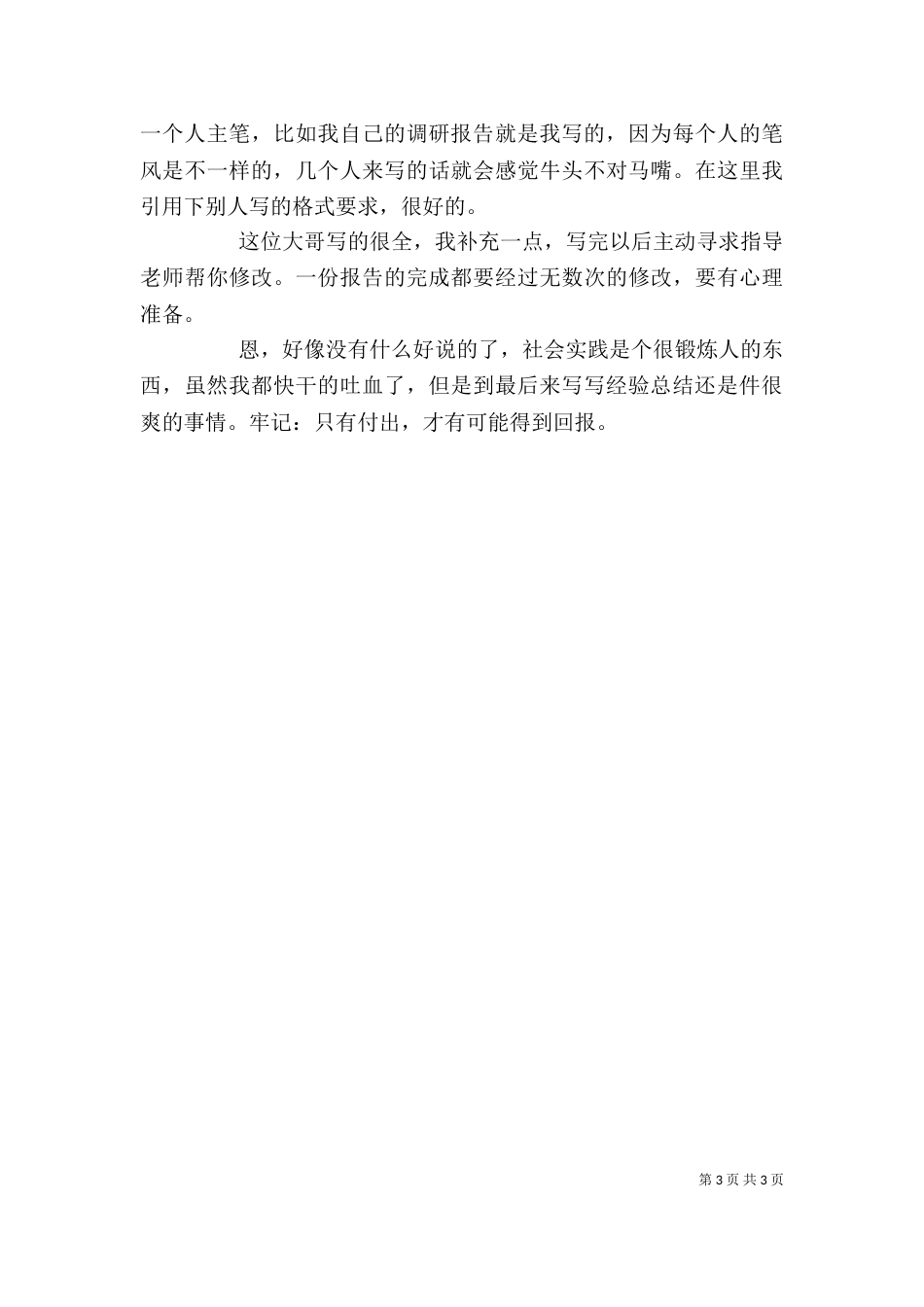 一个人主笔，比如我自己的调研报告就是我写的，因为每个人的笔风是不一样的，几个人来写的话就会感觉牛头不对马嘴。在这里我引用下别人写的格式要求，很好的。

这位大哥写的很全，我补充一点，写完以后主动寻求指导老师帮你修改。一份报告的完成都要经过无数次的修改，要有心理准备。

恩，好像没有什么好说的了，社会实践是个很锻炼人的东西，虽然我都快干的吐血了，但是到最后来写写经验总结还是件很爽的事情。牢记：只有付出，才有可能得到回报。

第 3 页 共 3 页